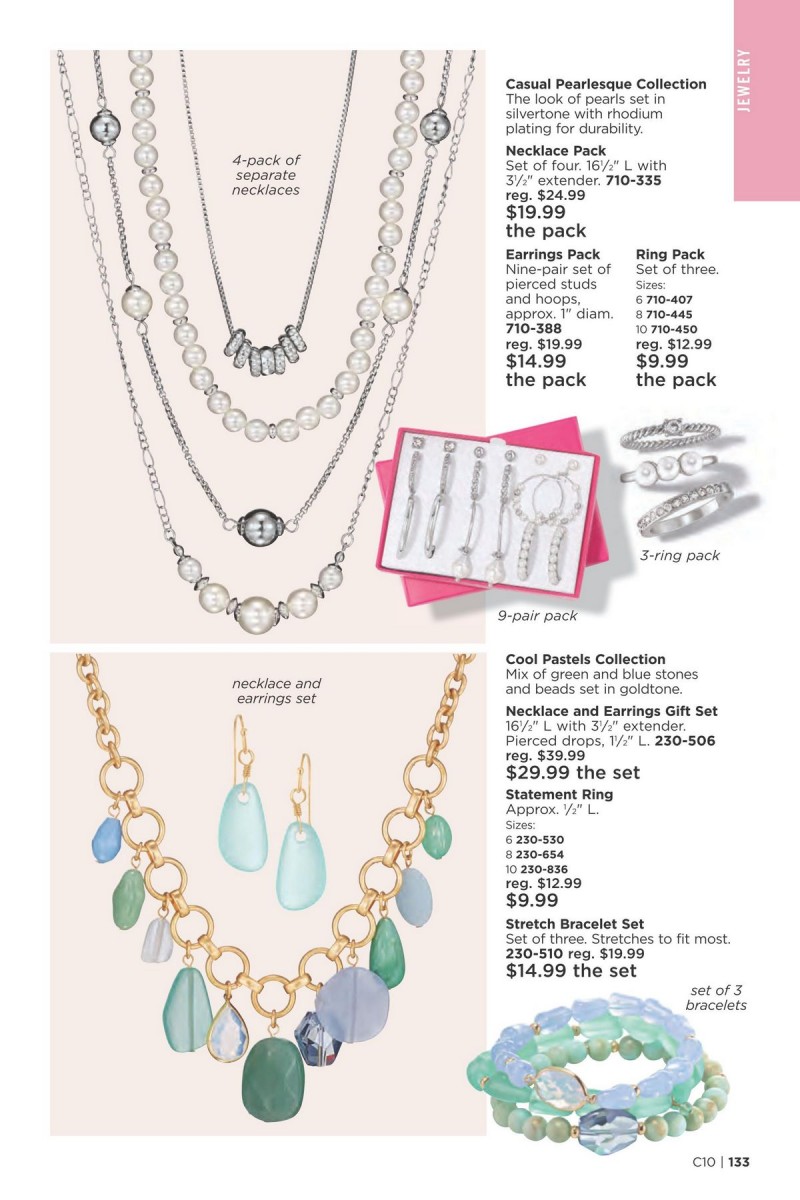 JEWELRY

4-pack of separate necklaces

Casual Pearlesque Collection
The look of pearls set in silvertone with rhodium plating for durability.

Necklace Pack
Set of four. 16½" L with 3½" extender. 710-335
reg. $24.99
$19.99 the pack

Earrings Pack
Nine-pair set of pierced studs and hoops, approx. 1" diam. 710-388
reg. $19.99
$14.99 the pack

Ring Pack
Set of three.
Sizes:
6 710-407
8 710-445
10 710-450
reg. $12.99
$9.99 the pack

3-ring pack

9-pair pack

necklace and earrings set

Cool Pastels Collection
Mix of green and blue stones and beads set in goldtone.

Necklace and Earrings Gift Set
16½" L with 3½" extender. Pierced drops, 1½" L. 230-506
reg. $39.99
$29.99 the set

Statement Ring
Approx. ½" L.
Sizes:
6 230-530
8 230-654
10 230-836
reg. $12.99
$9.99

Stretch Bracelet Set
Set of three. Stretches to fit most. 230-510 reg. $19.99
$14.99 the set

set of 3 bracelets

C10 | 133